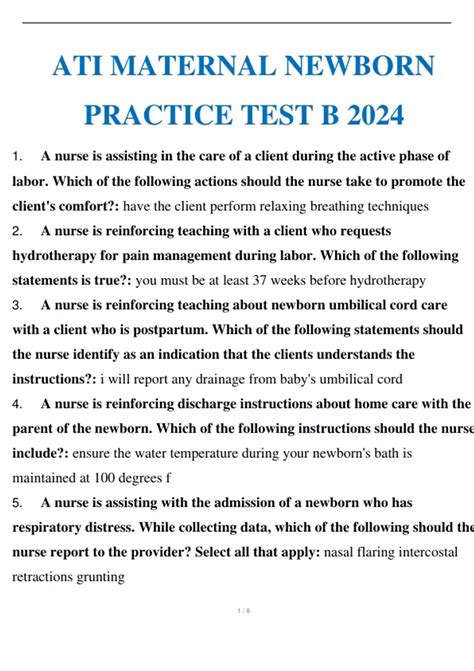 ATI MATERNAL NEWBORN PRACTICE TEST B 2024

1. A nurse is assisting in the care of a client during the active phase of labor. Which of the following actions should the nurse take to promote the client's comfort?: have the client perform relaxing breathing techniques

2. A nurse is reinforcing teaching with a client who requests hydrotherapy for pain management during labor. Which of the following statements is true?: you must be at least 37 weeks before hydrotherapy

3. A nurse is reinforcing teaching about newborn umbilical cord care with a client who is postpartum. Which of the following statements should the nurse identify as an indication that the clients understands the instructions?: i will report any drainage from baby's umbilical cord

4. A nurse is reinforcing discharge instructions about home care with the parent of the newborn. Which of the following instructions should the nurse include?: ensure the water temperature during your newborn's bath is maintained at 100 degrees f

5. A nurse is assisting with the admission of a newborn who has respiratory distress. While collecting data, which of the following should the nurse report to the provider? Select all that apply: nasal flaring intercostal retractions grunting

1 / 8